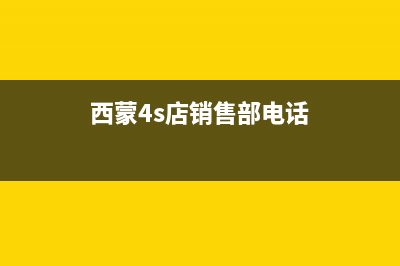 西蒙4s店销售部电话